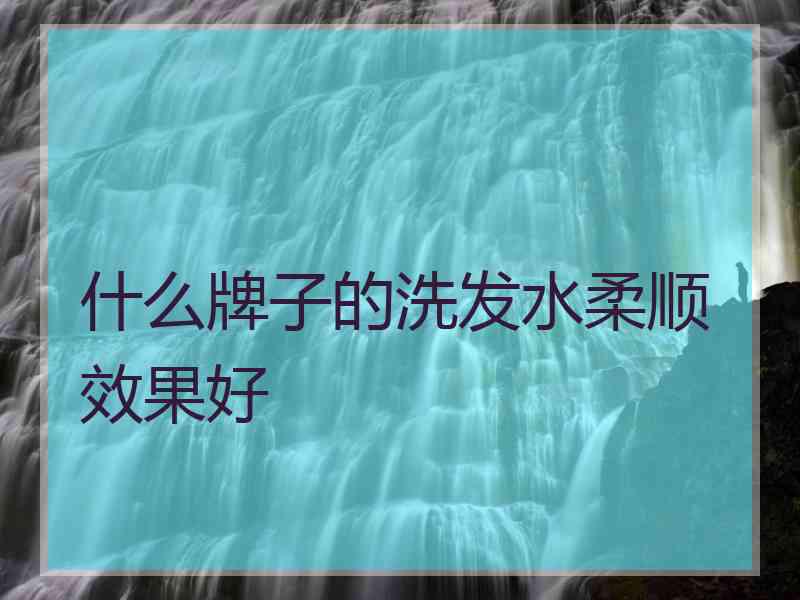 什么牌子的洗发水柔顺效果好